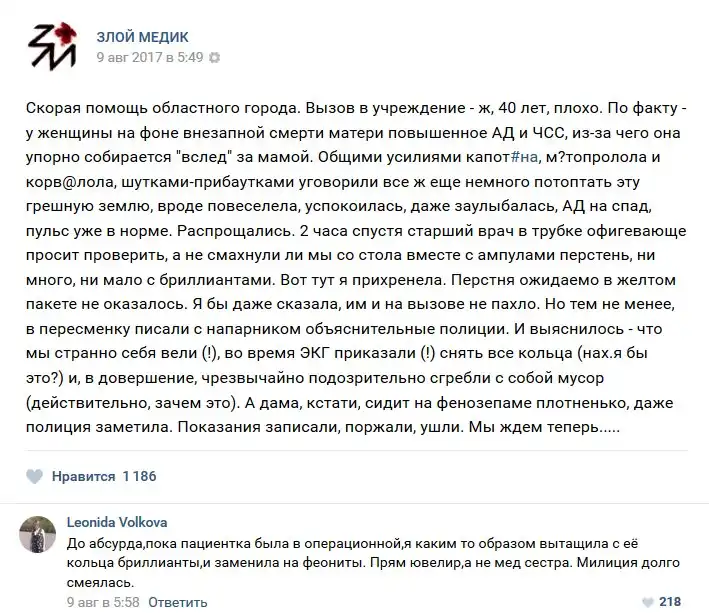 ЗЛОЙ МЕДИК
9 авг 2017 в 5:49

Скорая помощь областного города. Вызов в учреждение - ж, 40 лет, плохо. По факту - у женщины на фоне внезапной смерти матери повышенное АД и ЧСС, из-за чего она упорно собирается "вслед" за мамой. Общими усилиями капот#на, м?топролола и корв@лола, шутками-прибаутками уговорили все ж еще немного потоптать эту грешную землю, вроде повеселела, успокоилась, даже заулыбалась, АД на спад, пульс уже в норме. Распрощались. 2 часа спустя старший врач в трубке офигевающе просит проверить, а не смахнули ли мы со стола вместе с ампулами перстень, ни много, ни мало с бриллиантами. Вот тут я прихренела. Перстня ожидаемо в желтом пакете не оказалось. Я бы даже сказала, им и на вызове не пахло. Но тем не менее, в пересменку писали с напарником объяснительные полиции. И выяснилось - что мы странно себя вели (!), во время ЭКГ приказали (!) снять все кольца (нах.я бы это?) и, в довершение, чрезвычайно подозрительно сгребли с собой мусор (действительно, зачем это). А дама, кстати, сидит на фенозепаме плотненько, даже полиция заметила. Показания записали, поржали, ушли. Мы ждем теперь.....

Нравится 1 186

Leonida Volkova
До абсурда,пока пациентка была в операционной,я каким то образом вытащила с её кольца бриллианты,и заменила на феониты. Прям ювелир,а не мед сестра. Милиция долго смеялась.
9 авг в 5:58 Ответить
218